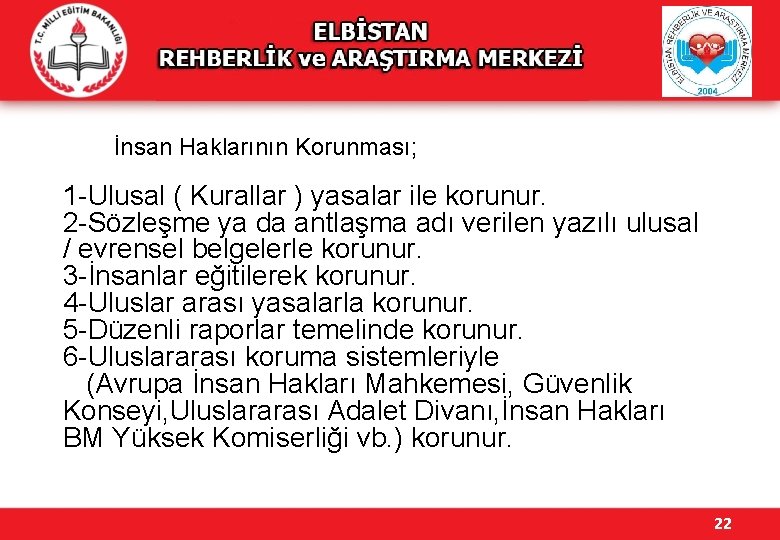 T.C. MİLLİ EĞİTİM BAKANLIĞI

ELBİSTAN
REHBERLİK ve ARAŞTIRMA MERKEZİ

ELBİSTAN REHBERLİK VE ARAŞTIRMA MERKEZİ
2004

İnsan Haklarının Korunması;

1-Ulusal ( Kurallar ) yasalar ile korunur.
2-Sözleşme ya da antlaşma adı verilen yazılı ulusal / evrensel belgelerle korunur.
3-İnsanlar eğitilerek korunur.
4-Uluslar arası yasalarla korunur.
5-Düzenli raporlar temelinde korunur.
6-Uluslararası koruma sistemleriyle (Avrupa İnsan Hakları Mahkemesi, Güvenlik Konseyi,Uluslararası Adalet Divanı,İnsan Hakları BM Yüksek Komiserliği vb.) korunur.

22